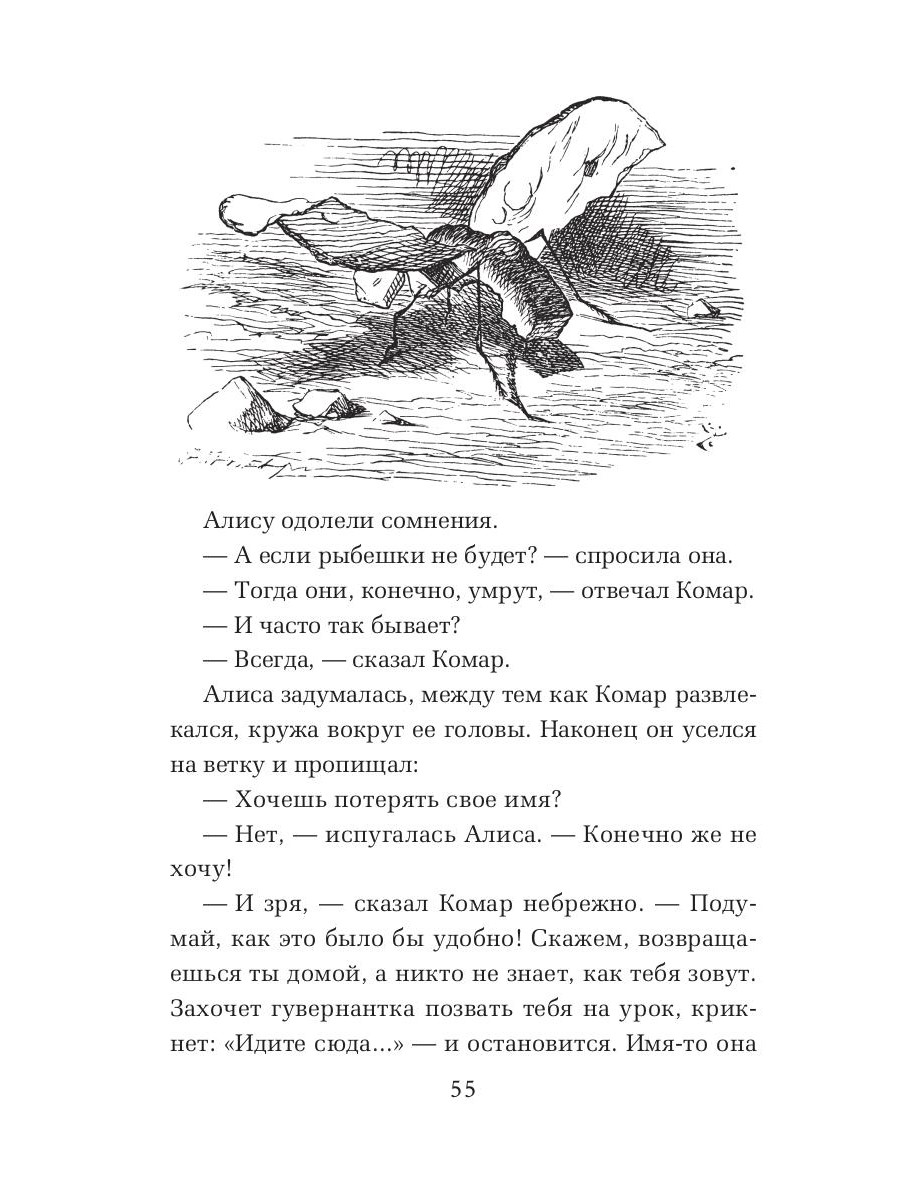 Алису одолели сомнения.

— А если рыбешки не будет? — спросила она.

— Тогда они, конечно, умрут, — отвечал Комар.

— И часто так бывает?

— Всегда, — сказал Комар.

Алиса задумалась, между тем как Комар развлекался, кружа вокруг ее головы. Наконец он уселся на ветку и пропищал:

— Хочешь потерять свое имя?

— Нет, — испугалась Алиса. — Конечно же не хочу!

— И зря, — сказал Комар небрежно. — Подумай, как это было бы удобно! Скажем, возвращаешься ты домой, а никто не знает, как тебя зовут. Захочет гувернантка позвать тебя на урок, крикнет: «Идите сюда...» — и остановится. Имя-то она

55